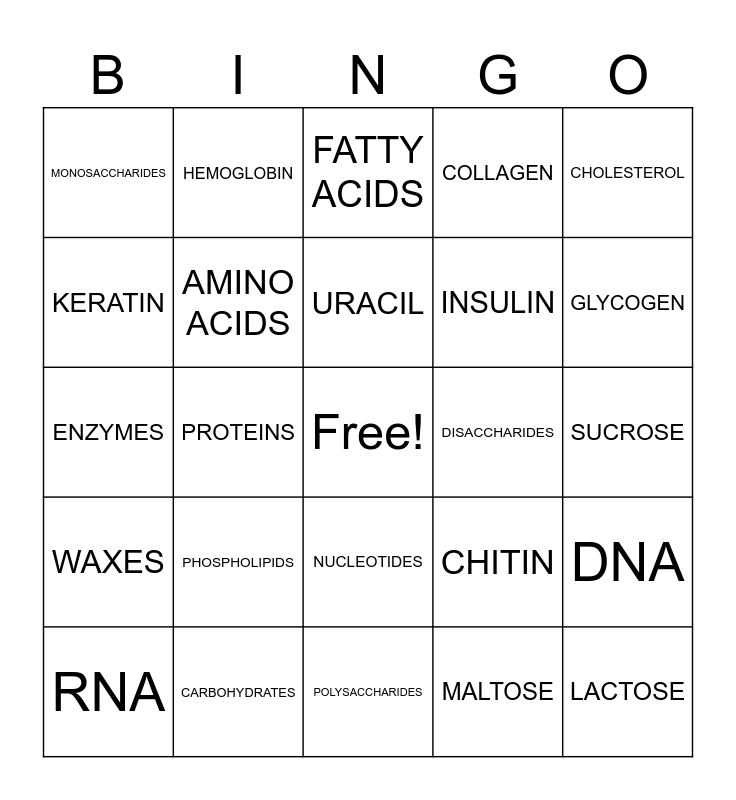 | B | I | N | G | O |
|---|---|---|---|---|
| MONOSACCHARIDES | HEMOGLOBIN | FATTY ACIDS | COLLAGEN | CHOLESTEROL |
| KERATIN | AMINO ACIDS | URACIL | INSULIN | GLYCOGEN |
| ENZYMES | PROTEINS | Free! | DISACCHARIDES | SUCROSE |
| WAXES | PHOSPHOLIPIDS | NUCLEOTIDES | CHITIN | DNA |
| RNA | CARBOHYDRATES | POLYSACCHARIDES | MALTOSE | LACTOSE |